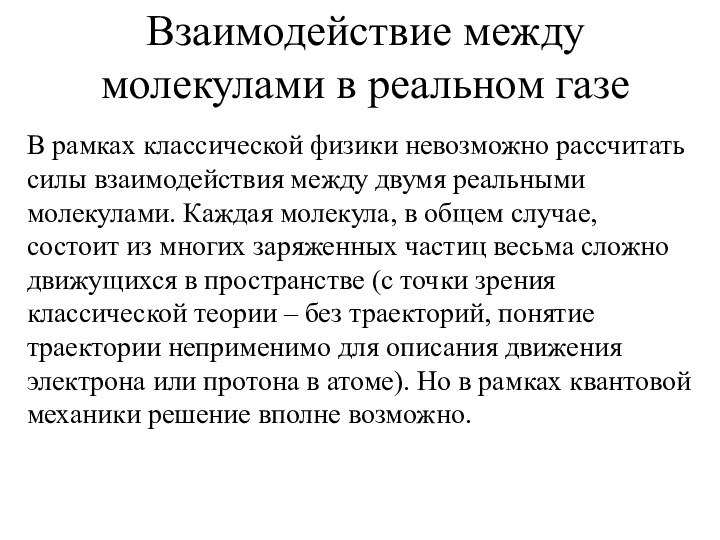 Взаимодействие между молекулами в реальном газе

В рамках классической физики невозможно рассчитать силы взаимодействия между двумя реальными молекулами. Каждая молекула, в общем случае, состоит из многих заряженных частиц весьма сложно движущихся в пространстве (с точки зрения классической теории – без траекторий, понятие траектории неприменимо для описания движения электрона или протона в атоме). Но в рамках квантовой механики решение вполне возможно.